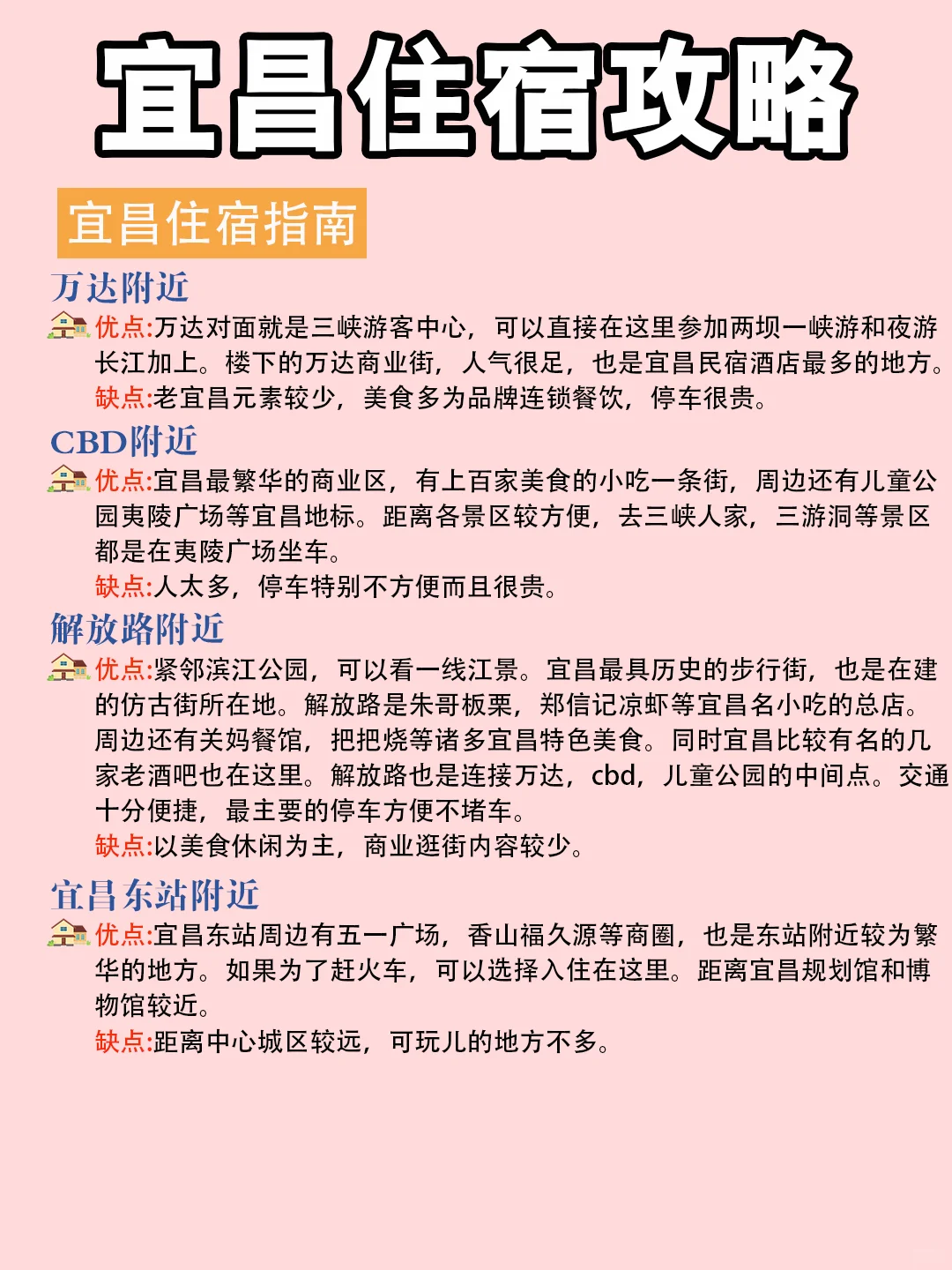 宜昌住宿攻略

宜昌住宿指南

万达附近

优点:万达对面就是三峡游客中心，可以直接在这里参加两坝一峡游和夜游长江加上。楼下的万达商业街，人气很足，也是宜昌民宿酒店最多的地方。
缺点:老宜昌元素较少，美食多为品牌连锁餐饮，停车很贵。

CBD附近

优点:宜昌最繁华的商业区，有上百家美食的小吃一条街，周边还有儿童公园夷陵广场等宜昌地标。距离各景区较方便，去三峡人家，三游洞等景区都是在夷陵广场坐车。
缺点:人太多，停车特别不方便而且很贵。

解放路附近

优点:紧邻滨江公园，可以看一线江景。宜昌最具历史的步行街，也是在建的仿古街所在地。解放路是朱哥板栗，郑信记凉虾等宜昌名小吃的总店。周边还有关妈餐馆，把把烧等诸多宜昌特色美食。同时宜昌比较有名的几家老酒吧也在这里。解放路也是连接万达，cbd，儿童公园的中间点。交通十分便捷，最主要的停车方便不堵车。
缺点:以美食休闲为主，商业逛街内容较少。

宜昌东站附近

优点:宜昌东站周边有五一广场，香山福久源等商圈，也是东站附近较为繁华的地方。如果为了赶火车，可以选择入住在这里。距离宜昌规划馆和博物馆较近。
缺点:距离中心城区较远，可玩儿的地方不多。